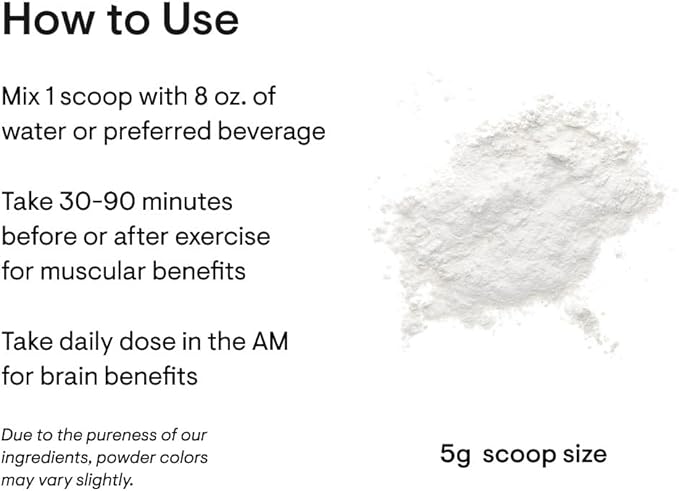 How to Use

Mix 1 scoop with 8 oz. of water or preferred beverage

Take 30-90 minutes before or after exercise for muscular benefits

Take daily dose in the AM for brain benefits

Due to the pureness of our ingredients, powder colors may vary slightly.

5g scoop size